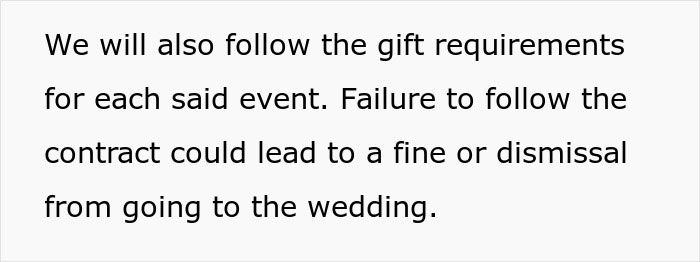 We will also follow the gift requirements for each said event. Failure to follow the contract could lead to a fine or dismissal from going to the wedding.